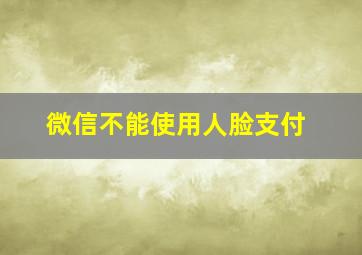 微信不能使用人脸支付